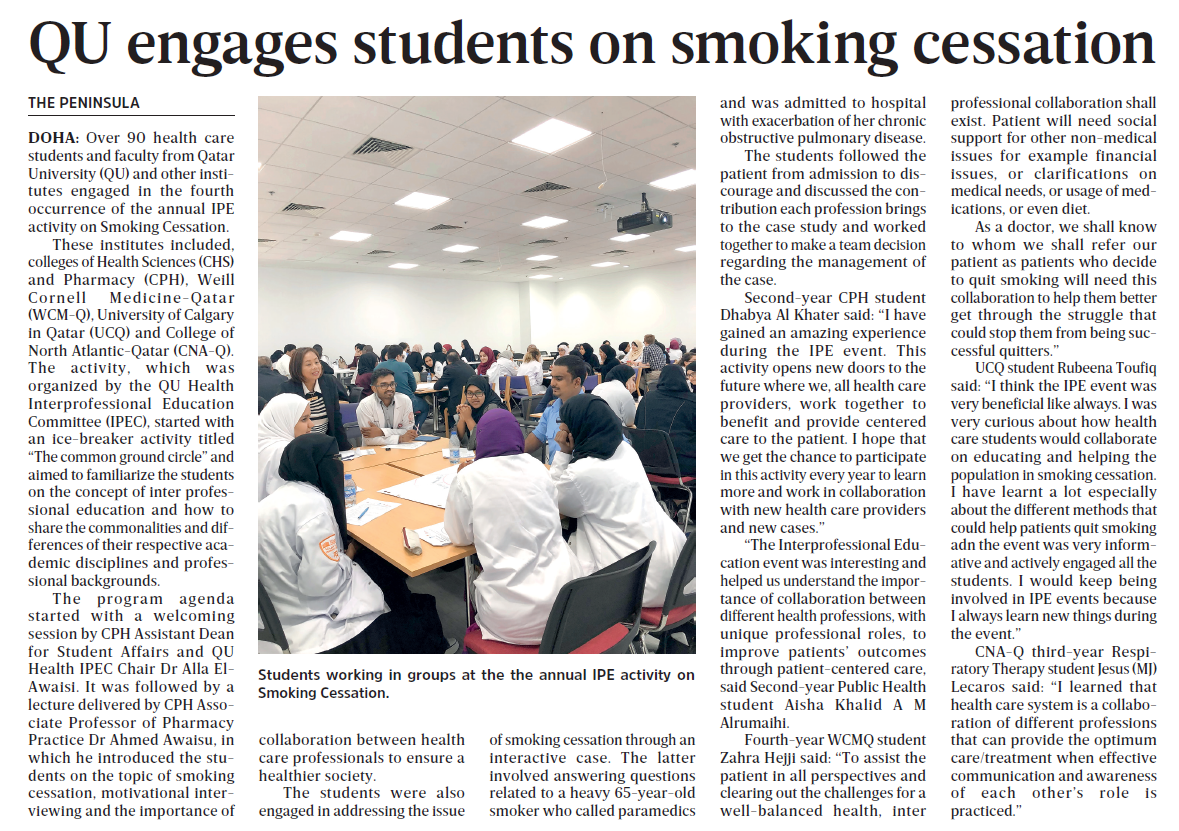 QU engages students on smoking cessation

THE PENINSULA

DOHA: Over 90 health care students and faculty from Qatar University (QU) and other institutes engaged in the fourth occurrence of the annual IPE activity on Smoking Cessation.

These institutes included, colleges of Health Sciences (CHS) and Pharmacy (CPH), Weill Cornell Medicine-Qatar (WCM-Q), University of Calgary in Qatar (UCQ) and College of North Atlantic-Qatar (CNA-Q). The activity, which was organized by the QU Health Interprofessional Education Committee (IPEC), started with an ice-breaker activity titled "The common ground circle" and aimed to familiarize the students on the concept of inter professional education and how to share the commonalities and differences of their respective academic disciplines and professional backgrounds.

The program agenda started with a welcoming session by CPH Assistant Dean for Student Affairs and QU Health IPEC Chair Dr Alla El-Awaisi. It was followed by a lecture delivered by CPH Associate Professor of Pharmacy Practice Dr Ahmed Awaisu, in which he introduced the students on the topic of smoking cessation, motivational interviewing and the importance of collaboration between health care professionals to ensure a healthier society.

The students were also engaged in addressing the issue of smoking cessation through an interactive case. The latter involved answering questions related to a heavy 65-year-old smoker who called paramedics and was admitted to hospital with exacerbation of her chronic obstructive pulmonary disease.

The students followed the patient from admission to discourage and discussed the contribution each profession brings to the case study and worked together to make a team decision regarding the management of the case.

Second-year CPH student Dhabya Al Khater said: "I have gained an amazing experience during the IPE event. This activity opens new doors to the future where we, all health care providers, work together to benefit and provide centered care to the patient. I hope that we get the chance to participate in this activity every year to learn more and work in collaboration with new health care providers and new cases."

"The Interprofessional Education event was interesting and helped us understand the importance of collaboration between different health professions, with unique professional roles, to improve patients' outcomes through patient-centered care, said Second-year Public Health student Aisha Khalid A M Alrumaihi.

Fourth-year WCMQ student Zahra Hejji said: "To assist the patient in all perspectives and clearing out the challenges for a well-balanced health, inter professional collaboration shall exist. Patient will need social support for other non-medical issues for example financial issues, or clarifications on medical needs, or usage of medications, or even diet.

As a doctor, we shall know to whom we shall refer our patient as patients who decide to quit smoking will need this collaboration to help them better get through the struggle that could stop them from being successful quitters."

UCQ student Rubeena Toufiq said: "I think the IPE event was very beneficial like always. I was very curious about how health care students would collaborate on educating and helping the population in smoking cessation. I have learnt a lot especially about the different methods that could help patients quit smoking adn the event was very informative and actively engaged all the students. I would keep being involved in IPE events because I always learn new things during the event."

CNA-Q third-year Respiratory Therapy student Jesus (MJ) Lecaros said: "I learned that health care system is a collaboration of different professions that can provide the optimum care/treatment when effective communication and awareness of each other's role is practiced."

Students working in groups at the the annual IPE activity on Smoking Cessation.